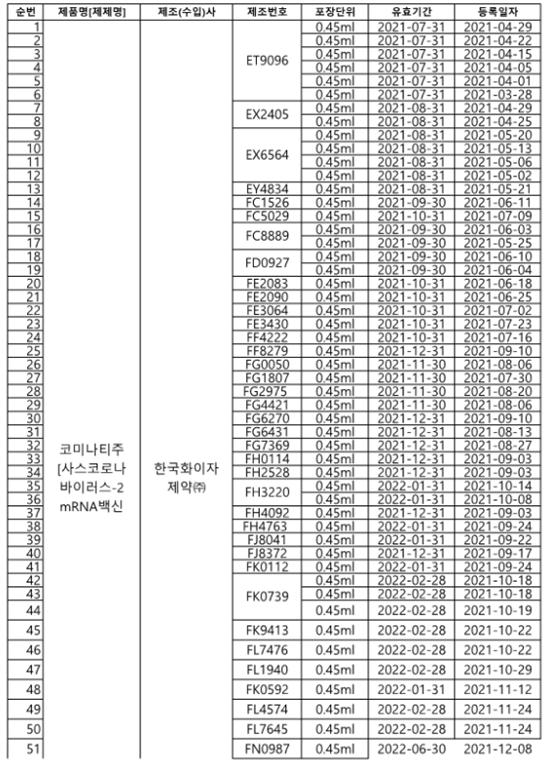 | 순번 | 제품명[제제명] | 제조(수입)사 | 제조번호 | 포장단위 | 유효기간 | 등록일자 |
|---|---|---|---|---|---|---|
| 1 | 코미나티주 [사스코로나 바이러스-2 mRNA백신 | 한국화이자 제약㈜ | ET9096 | 0.45ml | 2021-07-31 | 2021-04-29 |
| 2 | | | | 0.45ml | 2021-07-31 | 2021-04-22 |
| 3 | | | | 0.45ml | 2021-07-31 | 2021-04-15 |
| 4 | | | | 0.45ml | 2021-07-31 | 2021-04-05 |
| 5 | | | | 0.45ml | 2021-07-31 | 2021-04-01 |
| 6 | | | | 0.45ml | 2021-07-31 | 2021-03-28 |
| 7 | | | EX2405 | 0.45ml | 2021-08-31 | 2021-04-29 |
| 8 | | | | 0.45ml | 2021-08-31 | 2021-04-25 |
| 9 | | | EX6564 | 0.45ml | 2021-08-31 | 2021-05-20 |
| 10 | | | | 0.45ml | 2021-08-31 | 2021-05-13 |
| 11 | | | | 0.45ml | 2021-08-31 | 2021-05-06 |
| 12 | | | | 0.45ml | 2021-08-31 | 2021-05-02 |
| 13 | | | EY4834 | 0.45ml | 2021-08-31 | 2021-05-21 |
| 14 | | | FC1526 | 0.45ml | 2021-09-30 | 2021-06-11 |
| 15 | | | FC5029 | 0.45ml | 2021-10-31 | 2021-07-09 |
| 16 | | | FC8889 | 0.45ml | 2021-09-30 | 2021-06-03 |
| 17 | | | | 0.45ml | 2021-09-30 | 2021-05-25 |
| 18 | | | FD0927 | 0.45ml | 2021-09-30 | 2021-06-10 |
| 19 | | | | 0.45ml | 2021-09-30 | 2021-06-04 |
| 20 | | | FE2083 | 0.45ml | 2021-10-31 | 2021-06-18 |
| 21 | | | FE2090 | 0.45ml | 2021-10-31 | 2021-06-25 |
| 22 | | | FE3064 | 0.45ml | 2021-10-31 | 2021-07-02 |
| 23 | | | FE3430 | 0.45ml | 2021-10-31 | 2021-07-23 |
| 24 | | | FF4222 | 0.45ml | 2021-10-31 | 2021-07-16 |
| 25 | | | FF8279 | 0.45ml | 2021-12-31 | 2021-09-10 |
| 26 | | | FG0050 | 0.45ml | 2021-11-30 | 2021-08-06 |
| 27 | | | FG1807 | 0.45ml | 2021-11-30 | 2021-07-30 |
| 28 | | | FG2975 | 0.45ml | 2021-11-30 | 2021-08-20 |
| 29 | | | FG4421 | 0.45ml | 2021-11-30 | 2021-08-06 |
| 30 | | | FG6270 | 0.45ml | 2021-12-31 | 2021-09-10 |
| 31 | | | FG6431 | 0.45ml | 2021-12-31 | 2021-08-13 |
| 32 | | | FG7369 | 0.45ml | 2021-12-31 | 2021-08-27 |
| 33 | | | FH0114 | 0.45ml | 2021-12-31 | 2021-09-03 |
| 34 | | | FH2528 | 0.45ml | 2021-12-31 | 2021-09-03 |
| 35 | | | FH3220 | 0.45ml | 2022-01-31 | 2021-10-14 |
| 36 | | | | 0.45ml | 2022-01-31 | 2021-10-08 |
| 37 | | | FH4092 | 0.45ml | 2021-12-31 | 2021-09-03 |
| 38 | | | FH4763 | 0.45ml | 2022-01-31 | 2021-09-24 |
| 39 | | | FJ8041 | 0.45ml | 2022-01-31 | 2021-09-22 |
| 40 | | | FJ8372 | 0.45ml | 2021-12-31 | 2021-09-17 |
| 41 | | | FK0112 | 0.45ml | 2022-01-31 | 2021-09-24 |
| 42 | | | FK0739 | 0.45ml | 2022-02-28 | 2021-10-18 |
| 43 | | | | 0.45ml | 2022-02-28 | 2021-10-18 |
| 44 | | | | 0.45ml | 2022-02-28 | 2021-10-19 |
| 45 | | | FK9413 | 0.45ml | 2022-02-28 | 2021-10-22 |
| 46 | | | FL7476 | 0.45ml | 2022-02-28 | 2021-10-22 |
| 47 | | | FL1940 | 0.45ml | 2022-02-28 | 2021-10-29 |
| 48 | | | FK0592 | 0.45ml | 2022-01-31 | 2021-11-12 |
| 49 | | | FL4574 | 0.45ml | 2022-02-28 | 2021-11-24 |
| 50 | | | FL7645 | 0.45ml | 2022-02-28 | 2021-11-24 |
| 51 | | | FN0987 | 0.45ml | 2022-06-30 | 2021-12-08 |